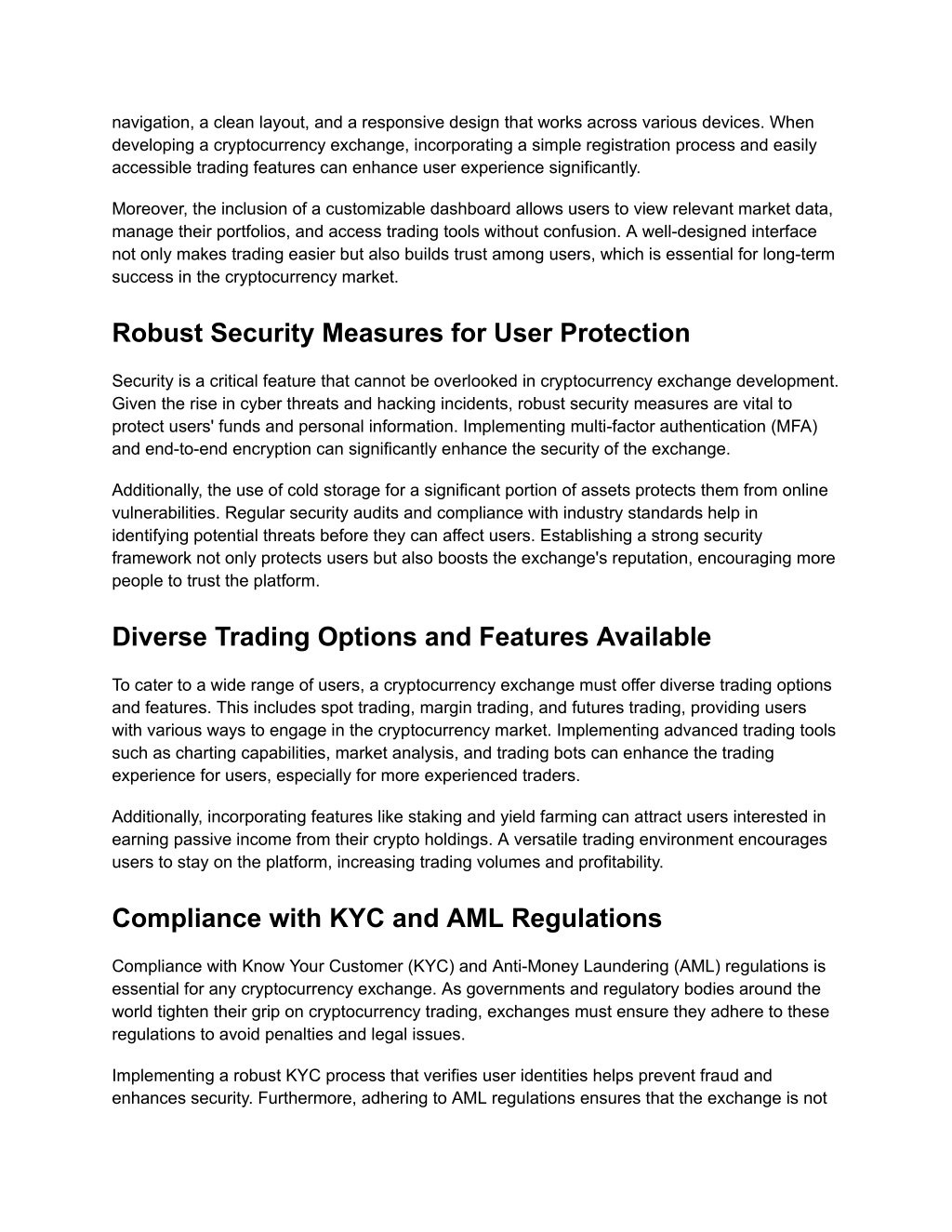 navigation, a clean layout, and a responsive design that works across various devices. When developing a cryptocurrency exchange, incorporating a simple registration process and easily accessible trading features can enhance user experience significantly.

Moreover, the inclusion of a customizable dashboard allows users to view relevant market data, manage their portfolios, and access trading tools without confusion. A well-designed interface not only makes trading easier but also builds trust among users, which is essential for long-term success in the cryptocurrency market.

Robust Security Measures for User Protection

Security is a critical feature that cannot be overlooked in cryptocurrency exchange development. Given the rise in cyber threats and hacking incidents, robust security measures are vital to protect users' funds and personal information. Implementing multi-factor authentication (MFA) and end-to-end encryption can significantly enhance the security of the exchange.

Additionally, the use of cold storage for a significant portion of assets protects them from online vulnerabilities. Regular security audits and compliance with industry standards help in identifying potential threats before they can affect users. Establishing a strong security framework not only protects users but also boosts the exchange's reputation, encouraging more people to trust the platform.

Diverse Trading Options and Features Available

To cater to a wide range of users, a cryptocurrency exchange must offer diverse trading options and features. This includes spot trading, margin trading, and futures trading, providing users with various ways to engage in the cryptocurrency market. Implementing advanced trading tools such as charting capabilities, market analysis, and trading bots can enhance the trading experience for users, especially for more experienced traders.

Additionally, incorporating features like staking and yield farming can attract users interested in earning passive income from their crypto holdings. A versatile trading environment encourages users to stay on the platform, increasing trading volumes and profitability.

Compliance with KYC and AML Regulations

Compliance with Know Your Customer (KYC) and Anti-Money Laundering (AML) regulations is essential for any cryptocurrency exchange. As governments and regulatory bodies around the world tighten their grip on cryptocurrency trading, exchanges must ensure they adhere to these regulations to avoid penalties and legal issues.

Implementing a robust KYC process that verifies user identities helps prevent fraud and enhances security. Furthermore, adhering to AML regulations ensures that the exchange is not